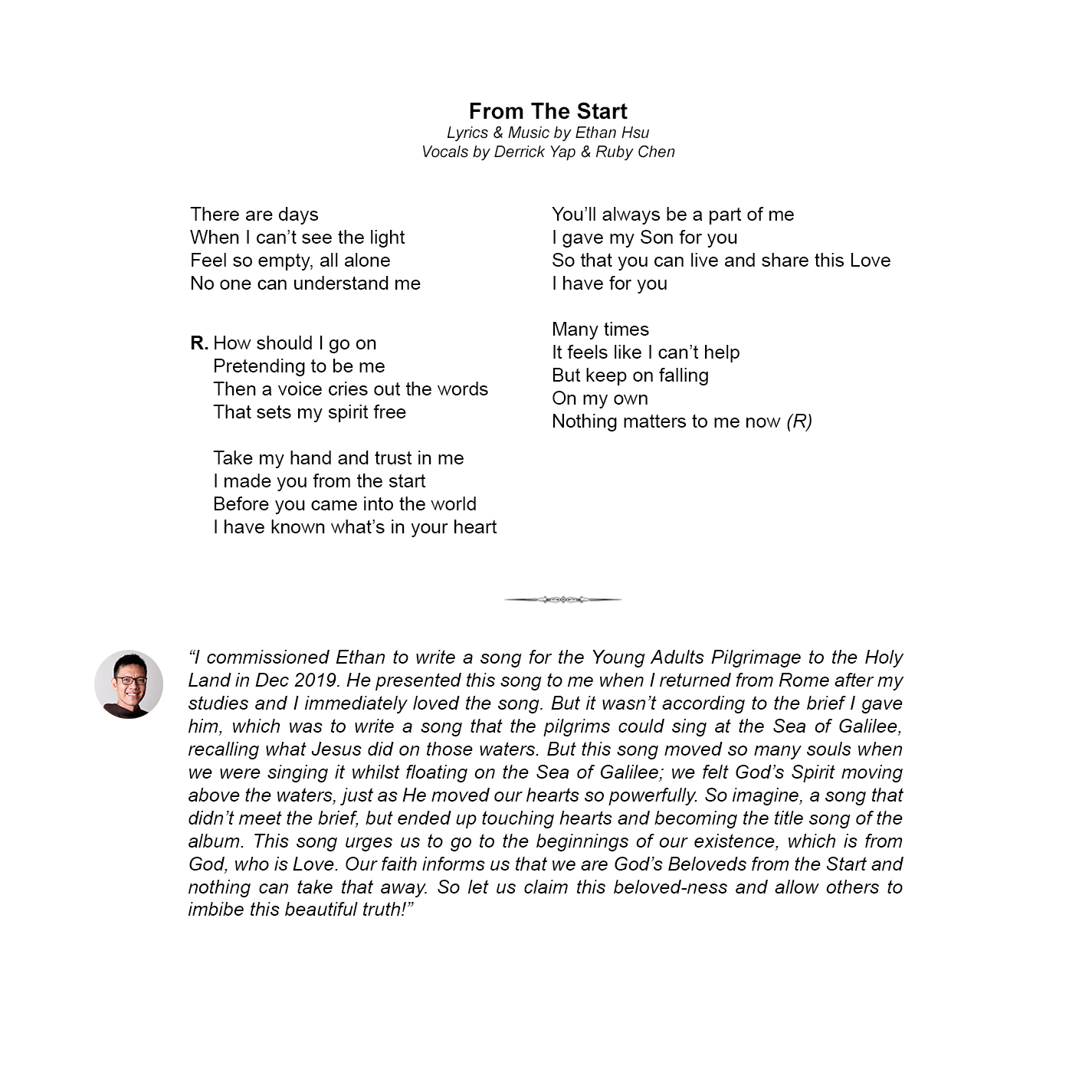 From The Start
Lyrics & Music by Ethan Hsu
Vocals by Derrick Yap & Ruby Chen

There are days
When I can't see the light
Feel so empty, all alone
No one can understand me

R. How should I go on
Pretending to be me
Then a voice cries out the words
That sets my spirit free

Take my hand and trust in me
I made you from the start
Before you came into the world
I have known what's in your heart

You'll always be a part of me
I gave my Son for you
So that you can live and share this Love
I have for you

Many times
It feels like I can't help
But keep on falling
On my own
Nothing matters to me now (R)

"I commissioned Ethan to write a song for the Young Adults Pilgrimage to the Holy Land in Dec 2019. He presented this song to me when I returned from Rome after my studies and I immediately loved the song. But it wasn't according to the brief I gave him, which was to write a song that the pilgrims could sing at the Sea of Galilee, recalling what Jesus did on those waters. But this song moved so many souls when we were singing it whilst floating on the Sea of Galilee; we felt God's Spirit moving above the waters, just as He moved our hearts so powerfully. So imagine, a song that didn't meet the brief, but ended up touching hearts and becoming the title song of the album. This song urges us to go to the beginnings of our existence, which is from God, who is Love. Our faith informs us that we are God's Beloveds from the Start and nothing can take that away. So let us claim this beloved-ness and allow others to imbibe this beautiful truth!"